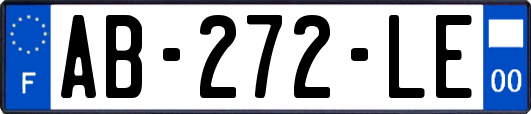 F

AB-272-LE

00